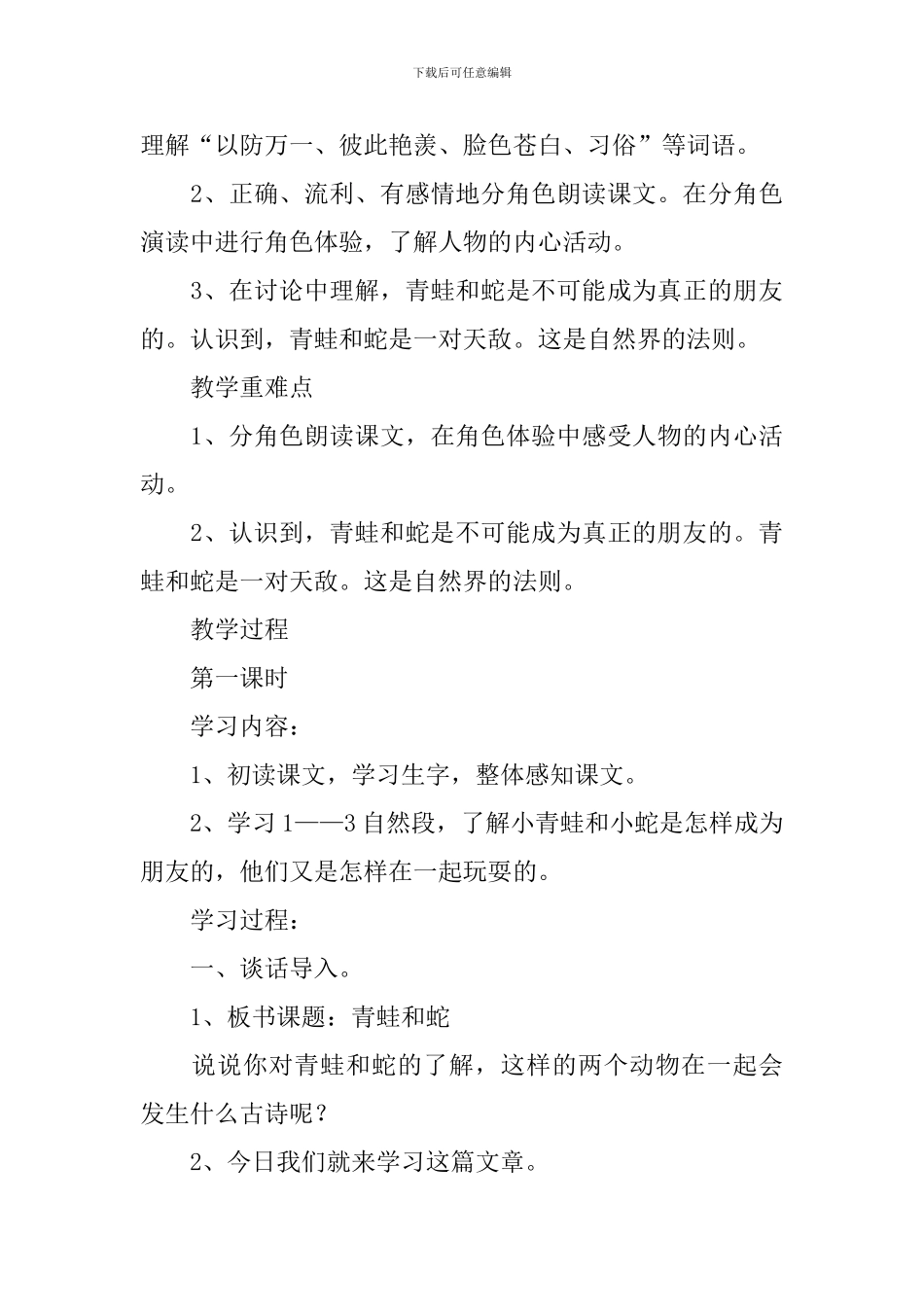 下载后可任意编辑

理解“以防万一、彼此艳羡、脸色苍白、习俗”等词语。

2、正确、流利、有感情地分角色朗读课文。在分角色演读中进行角色体验，了解人物的内心活动。

3、在讨论中理解，青蛙和蛇是不可能成为真正的朋友的。认识到，青蛙和蛇是一对天敌。这是自然界的法则。

教学重难点

1、分角色朗读课文，在角色体验中感受人物的内心活动。

2、认识到，青蛙和蛇是不可能成为真正的朋友的。青蛙和蛇是一对天敌。这是自然界的法则。

教学过程

第一课时

学习内容：

1、初读课文，学习生字，整体感知课文。

2、学习1——3自然段，了解小青蛙和小蛇是怎样成为朋友的，他们又是怎样在一起玩耍的。

学习过程：

一、谈话导入。

1、板书课题：青蛙和蛇

说说你对青蛙和蛇的了解，这样的两个动物在一起会发生什么古诗呢？

2、今日我们就来学习这篇文章。